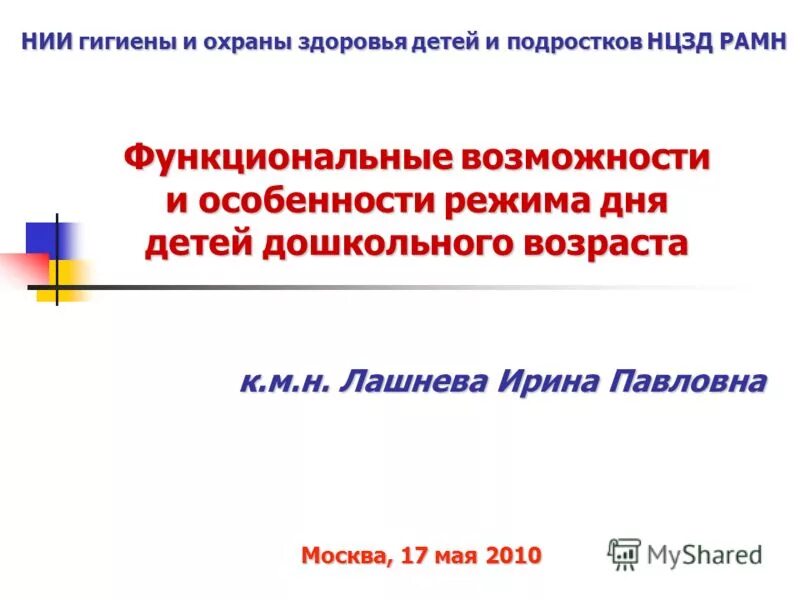 НИИ гигиены и охраны здоровья детей и подростков НЦЗД РАМН

Функциональные возможности и особенности режима дня детей дошкольного возраста

к.м.н. Лашнева Ирина Павловна

Москва, 17 мая 2010

MyShared